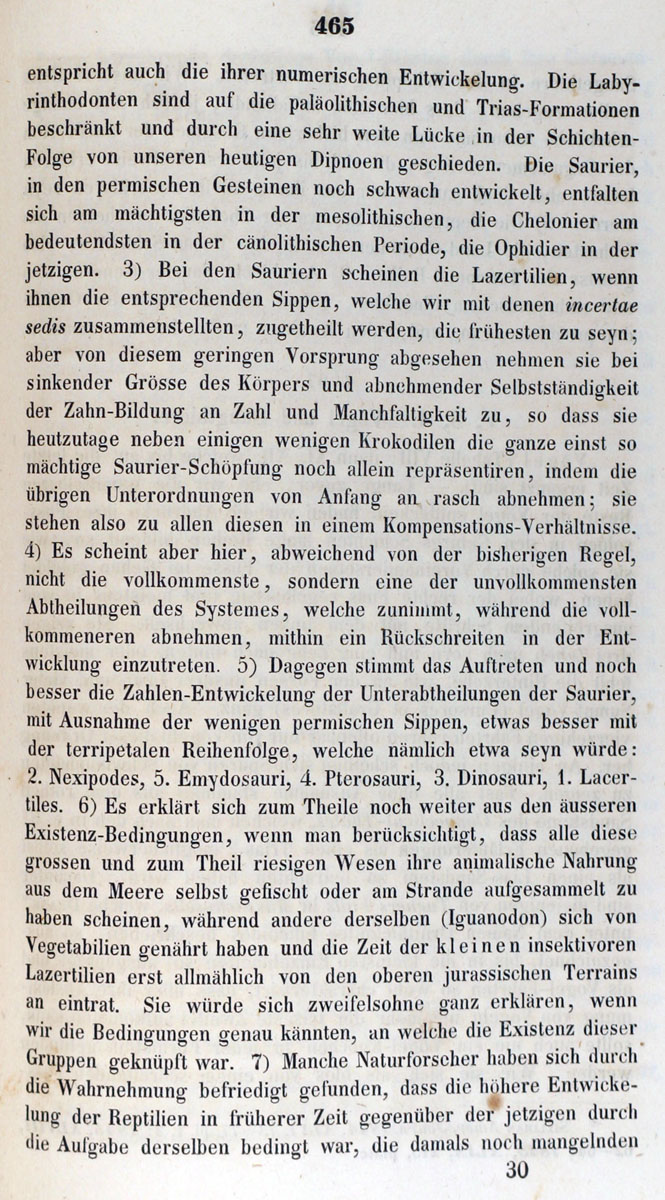 465

entspricht auch die ihrer numerischen Entwickelung. Die Labyrinthodonten sind auf die paläolithischen und Trias-Formationen beschränkt und durch eine sehr weite Lücke in der Schichten-Folge von unseren heutigen Dipnoen geschieden. Die Saurier, in den permischen Gesteinen noch schwach entwickelt, entfalten sich am mächtigsten in der mesolithischen, die Chelonier am bedeutendsten in der cänolithischen Periode, die Ophidier in der jetzigen. 3) Bei den Sauriern scheinen die Lazertilien, wenn ihnen die entsprechenden Sippen, welche wir mit denen incertae sedis zusammenstellten, zugetheilt werden, die frühesten zu seyn; aber von diesem geringen Vorsprung abgesehen nehmen sie bei sinkender Grösse des Körpers und abnehmender Selbstständigkeit der Zahn-Bildung an Zahl und Manchfaltigkeit zu, so dass sie heutzutage neben einigen wenigen Krokodilen die ganze einst so mächtige Saurier-Schöpfung noch allein repräsentiren, indem die übrigen Unterordnungen von Anfang an rasch abnehmen; sie stehen also zu allen diesen in einem Kompensations-Verhältnisse. 4) Es scheint aber hier, abweichend von der bisherigen Regel, nicht die vollkommenste, sondern eine der unvollkommensten Abtheilungen des Systemes, welche zunimmt, während die vollkommeneren abnehmen, mithin ein Rückschreiten in der Entwicklung einzutreten. 5) Dagegen stimmt das Auftreten und noch besser die Zahlen-Entwickelung der Unterabtheilungen der Saurier, mit Ausnahme der wenigen permischen Sippen, etwas besser mit der terripetalen Reihenfolge, welche nämlich etwa seyn würde: 2. Nexipodes, 5. Emydosauri, 4. Pterosauri, 3. Dinosauri, 1. Lacertiles. 6) Es erklärt sich zum Theile noch weiter aus den äusseren Existenz-Bedingungen, wenn man berücksichtigt, dass alle diese grossen und zum Theil riesigen Wesen ihre animalische Nahrung aus dem Meere selbst gefischt oder am Strande aufgesammelt zu haben scheinen, während andere derselben (Iguanodon) sich von Vegetabilien genährt haben und die Zeit der kleinen insektivoren Lazertilien erst allmählich von den oberen jurassischen Terrains an eintrat. Sie würde sich zweifelsohne ganz erklären, wenn wir die Bedingungen genau kännten, an welche die Existenz dieser Gruppen geknüpft war. 7) Manche Naturforscher haben sich durch die Wahrnehmung befriedigt gefunden, dass die höhere Entwickelung der Reptilien in früherer Zeit gegenüber der jetzigen durch die Aufgabe derselben bedingt war, die damals noch mangelnden

30